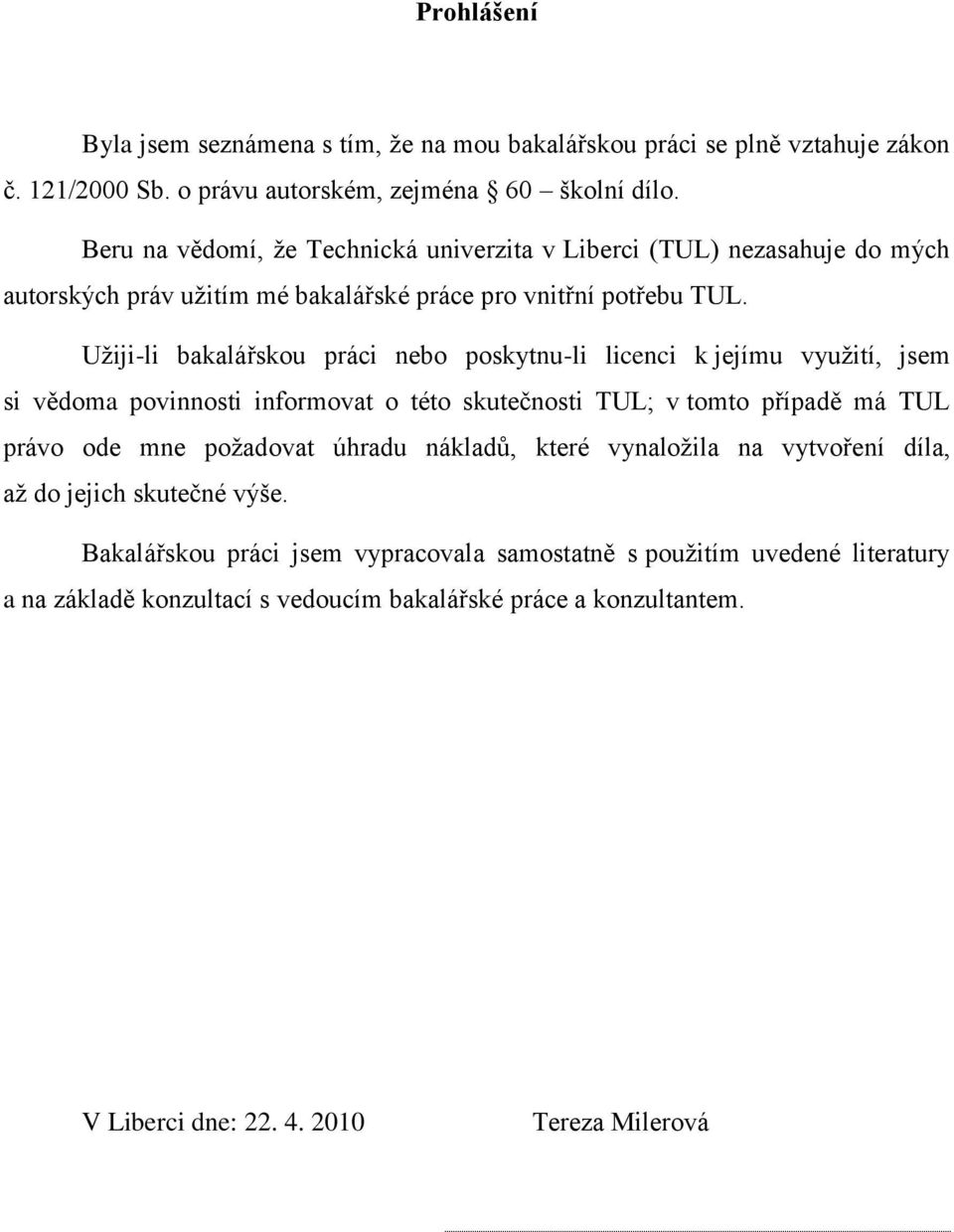 Prohlášení

Byla jsem seznámena s tím, že na mou bakalářskou práci se plně vztahuje zákon č. 121/2000 Sb. o právu autorském, zejména § 60 – školní dílo.

Beru na vědomí, že Technická univerzita v Liberci (TUL) nezasahuje do mých autorských práv užitím mé bakalářské práce pro vnitřní potřebu TUL.

Užiji-li bakalářskou práci nebo poskytnu-li licenci k jejímu využití, jsem si vědoma povinnosti informovat o této skutečnosti TUL; v tomto případě má TUL právo ode mne požadovat úhradu nákladů, které vynaložila na vytvoření díla, až do jejich skutečné výše.

Bakalářskou práci jsem vypracovala samostatně s použitím uvedené literatury a na základě konzultací s vedoucím bakalářské práce a konzultantem.

V Liberci dne: 22. 4. 2010 Tereza Milerová